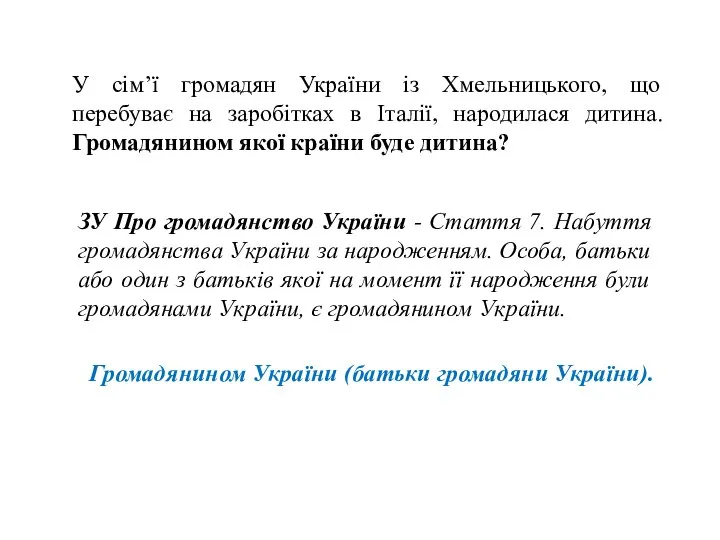 У сім’ї громадян України із Хмельницького, що перебуває на заробітках в Італії, народилася дитина. Громадянином якої країни буде дитина?

ЗУ Про громадянство України - Стаття 7. Набуття громадянства України за народженням. Особа, батьки або один з батьків якої на момент її народження були громадянами України, є громадянином України.

Громадянином України (батьки громадяни України).